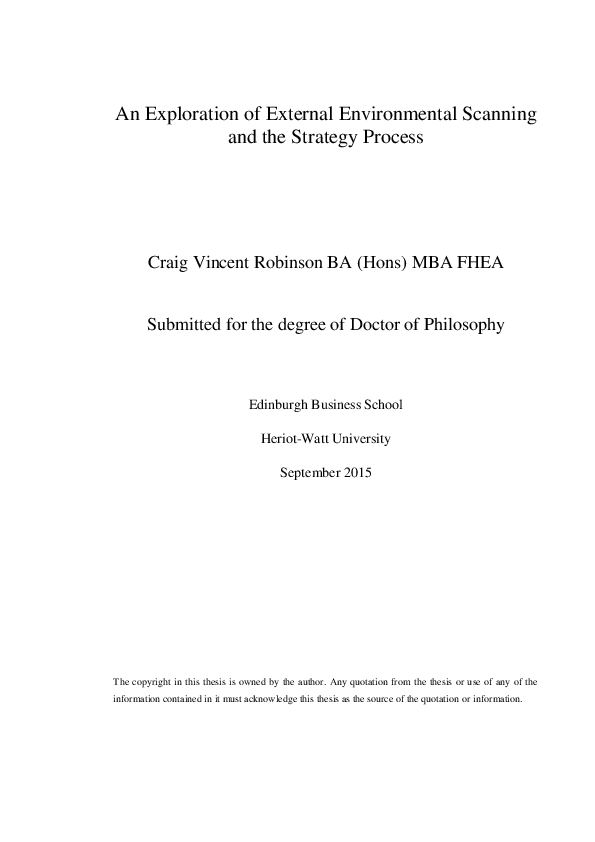 An Exploration of External Environmental Scanning and the Strategy Process

Craig Vincent Robinson BA (Hons) MBA FHEA

Submitted for the degree of Doctor of Philosophy

Edinburgh Business School

Heriot-Watt University

September 2015

The copyright in this thesis is owned by the author. Any quotation from the thesis or use of any of the information contained in it must acknowledge this thesis as the source of the quotation or information.